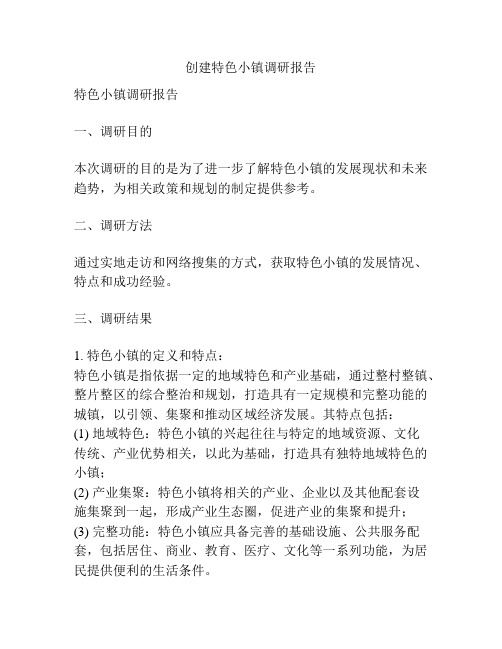 创建特色小镇调研报告

特色小镇调研报告

一、调研目的

本次调研的目的是为了进一步了解特色小镇的发展现状和未来趋势，为相关政策和规划的制定提供参考。

二、调研方法

通过实地走访和网络搜集的方式，获取特色小镇的发展情况、特点和成功经验。

三、调研结果

1. 特色小镇的定义和特点：
特色小镇是指依据一定的地域特色和产业基础，通过整村整镇、整片整区的综合整治和规划，打造具有一定规模和完整功能的城镇，以引领、集聚和推动区域经济发展。其特点包括：
(1) 地域特色：特色小镇的兴起往往与特定的地域资源、文化传统、产业优势相关，以此为基础，打造具有独特地域特色的小镇；
(2) 产业集聚：特色小镇将相关的产业、企业以及其他配套设施集聚到一起，形成产业生态圈，促进产业的集聚和提升；
(3) 完整功能：特色小镇应具备完善的基础设施、公共服务配套，包括居住、商业、教育、医疗、文化等一系列功能，为居民提供便利的生活条件。